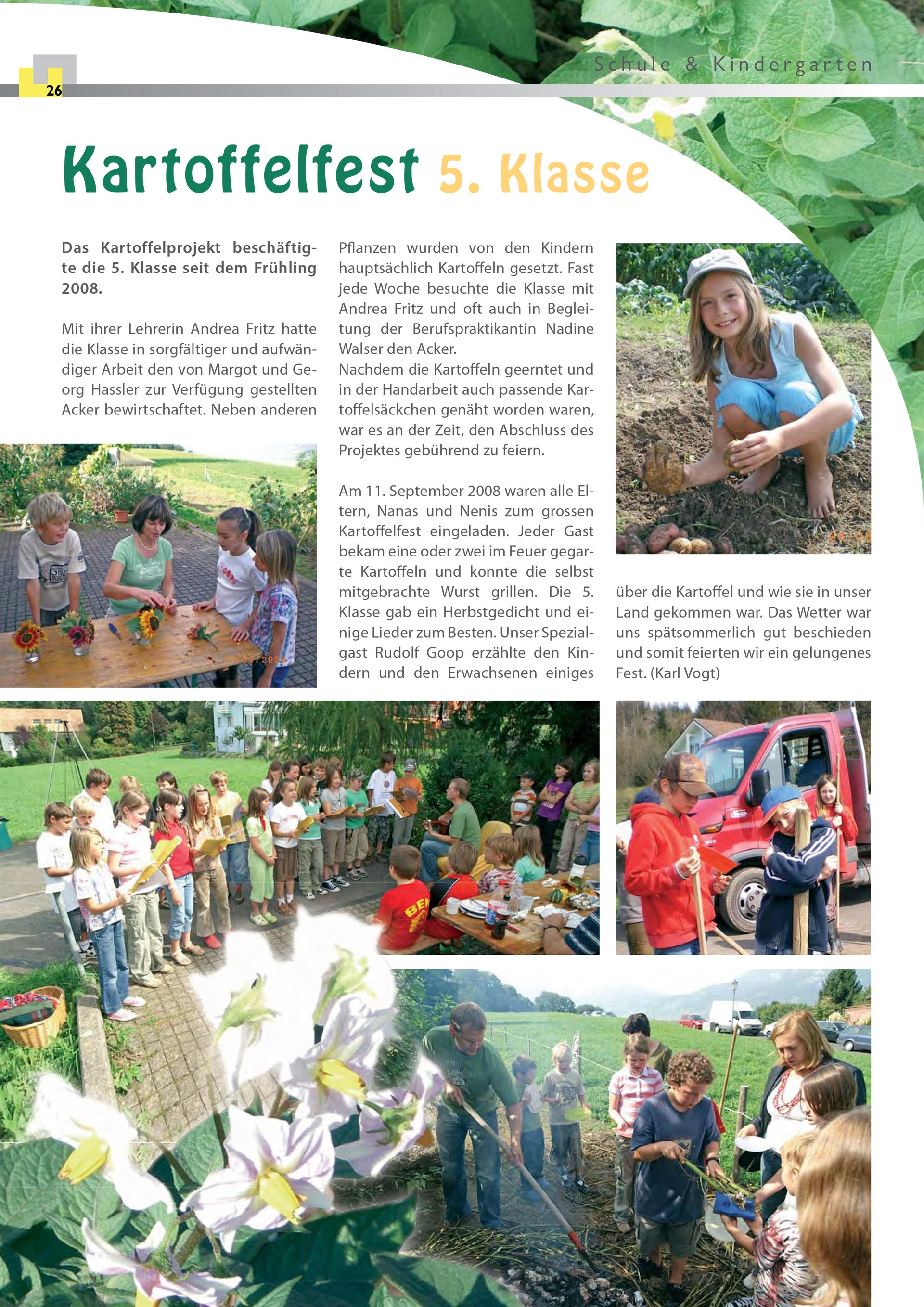 26

Schule & Kindergarten

Kartoffelfest 5. Klasse

Das Kartoffelprojekt beschäftigte die 5. Klasse seit dem Frühling 2008.

Mit ihrer Lehrerin Andrea Fritz hatte die Klasse in sorgfältiger und aufwändiger Arbeit den von Margot und Georg Hassler zur Verfügung gestellten Acker bewirtschaftet. Neben anderen Pflanzen wurden von den Kindern hauptsächlich Kartoffeln gesetzt. Fast jede Woche besuchte die Klasse mit Andrea Fritz und oft auch in Begleitung der Berufspraktikantin Nadine Walser den Acker.
Nachdem die Kartoffeln geerntet und in der Handarbeit auch passende Kartoffelsäckchen genäht worden waren, war es an der Zeit, den Abschluss des Projektes gebührend zu feiern.

Am 11. September 2008 waren alle Eltern, Nanas und Nenis zum grossen Kartoffelfest eingeladen. Jeder Gast bekam eine oder zwei im Feuer gegarte Kartoffeln und konnte die selbst mitgebrachte Wurst grillen. Die 5. Klasse gab ein Herbstgedicht und einige Lieder zum Besten. Unser Spezialgast Rudolf Goop erzählte den Kindern und den Erwachsenen einiges über die Kartoffel und wie sie in unser Land gekommen war. Das Wetter war uns spätsommerlich gut beschieden und somit feierten wir ein gelungenes Fest. (Karl Vogt)